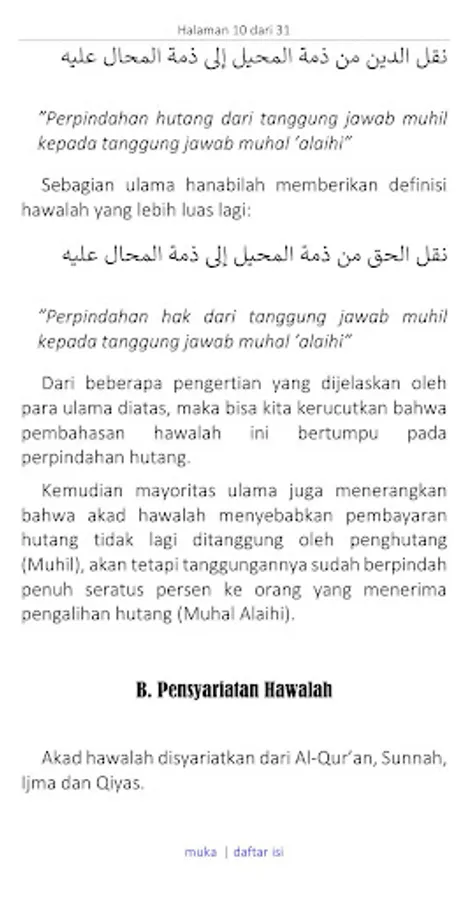 Halaman 10 dari 31

نقل الدين من ذمة المحيل إلى ذمة المحال عليه

"Perpindahan hutang dari tanggung jawab muhil kepada tanggung jawab muhal 'alaihi"

Sebagian ulama hanabilah memberikan definisi hawalah yang lebih luas lagi:

نقل الحق من ذمة المحيل إلى ذمة المحال عليه

"Perpindahan hak dari tanggung jawab muhil kepada tanggung jawab muhal 'alaihi"

Dari beberapa pengertian yang dijelaskan oleh para ulama diatas, maka bisa kita kerucutkan bahwa pembahasan hawalah ini bertumpu pada perpindahan hutang.

Kemudian mayoritas ulama juga menerangkan bahwa akad hawalah menyebabkan pembayaran hutang tidak lagi ditanggung oleh penghutang (Muhil), akan tetapi tanggungannya sudah berpindah penuh seratus persen ke orang yang menerima pengalihan hutang (Muhal Alaihi).

B. Pensyariatan Hawalah

Akad hawalah disyariatkan dari Al-Qur'an, Sunnah, Ijma dan Qiyas.

muka | daftar isi